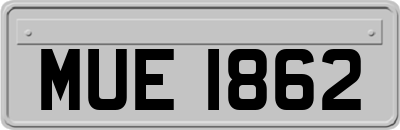 MUE 1862